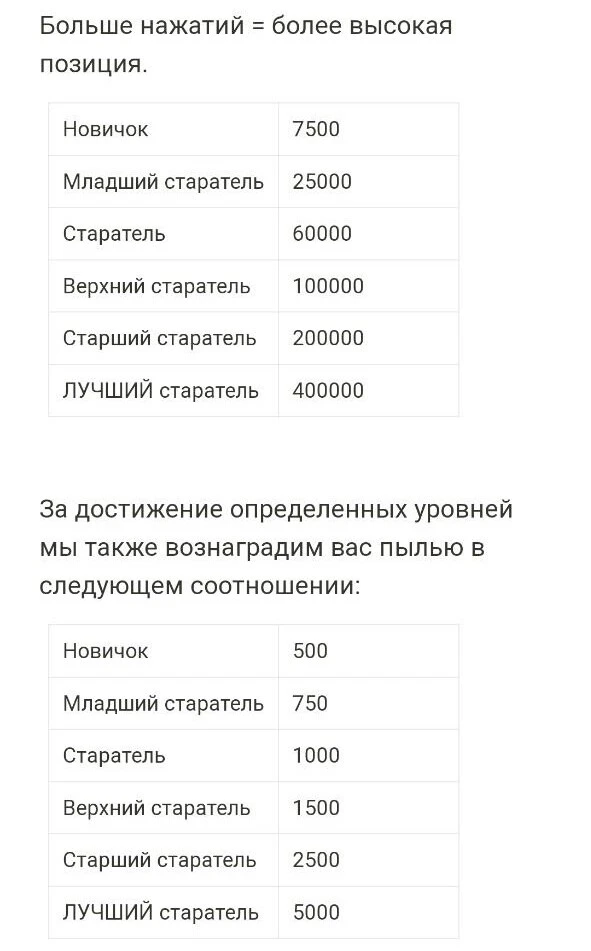 Больше нажатий = более высокая позиция.

| Новичок | 7500 |
|---|---|
| Младший старатель | 25000 |
| Старатель | 60000 |
| Верхний старатель | 100000 |
| Старший старатель | 200000 |
| ЛУЧШИЙ старатель | 400000 |

За достижение определенных уровней мы также вознаградим вас пылью в следующем соотношении:

| Новичок | 500 |
|---|---|
| Младший старатель | 750 |
| Старатель | 1000 |
| Верхний старатель | 1500 |
| Старший старатель | 2500 |
| ЛУЧШИЙ старатель | 5000 |